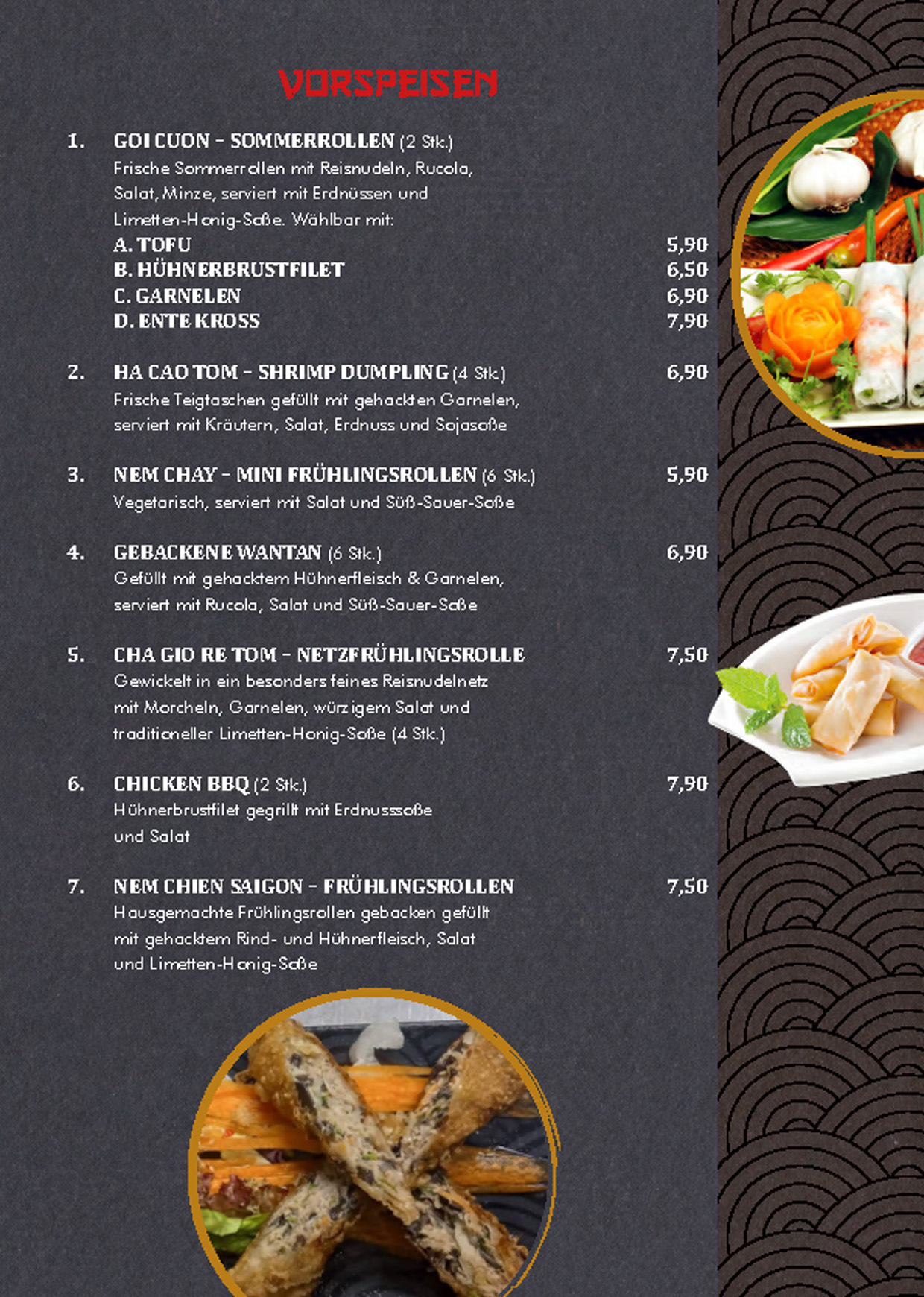 VORSPEISEN

1. GOI CUON - SOMMERROLLEN (2 Stk.)
Frische Sommerrollen mit Reisnudeln, Rucola, Salat, Minze, serviert mit Erdnüssen und Limetten-Honig-Soße. Wählbar mit:
A. TOFU 5,90
B. HÜHNERBRUSTFILET 6,50
C. GARNELEN 6,90
D. ENTE KROSS 7,90

2. HA CAO TOM - SHRIMP DUMPLING (4 Stk.) 6,90
Frische Teigtaschen gefüllt mit gehackten Garnelen, serviert mit Kräutern, Salat, Erdnuss und Sojasoße

3. NEM CHAY - MINI FRÜHLINGSROLLEN (6 Stk.) 5,90
Vegetarisch, serviert mit Salat und Süß-Sauer-Soße

4. GEBACKENE WANTAN (6 Stk.) 6,90
Gefüllt mit gehacktem Hühnerfleisch & Garnelen, serviert mit Rucola, Salat und Süß-Sauer-Soße

5. CHA GIO RE TOM - NETZFRÜHLINGSROLLE 7,50
Gewickelt in ein besonders feines Reisnudelnetz mit Morcheln, Garnelen, würzigem Salat und traditioneller Limetten-Honig-Soße (4 Stk.)

6. CHICKEN BBQ (2 Stk.) 7,90
Hühnerbrustfilet gegrillt mit Erdnusssoße und Salat

7. NEM CHIEN SAIGON - FRÜHLINGSROLLEN 7,50
Hausgemachte Frühlingsrollen gebacken gefüllt mit gehacktem Rind- und Hühnerfleisch, Salat und Limetten-Honig-Soße